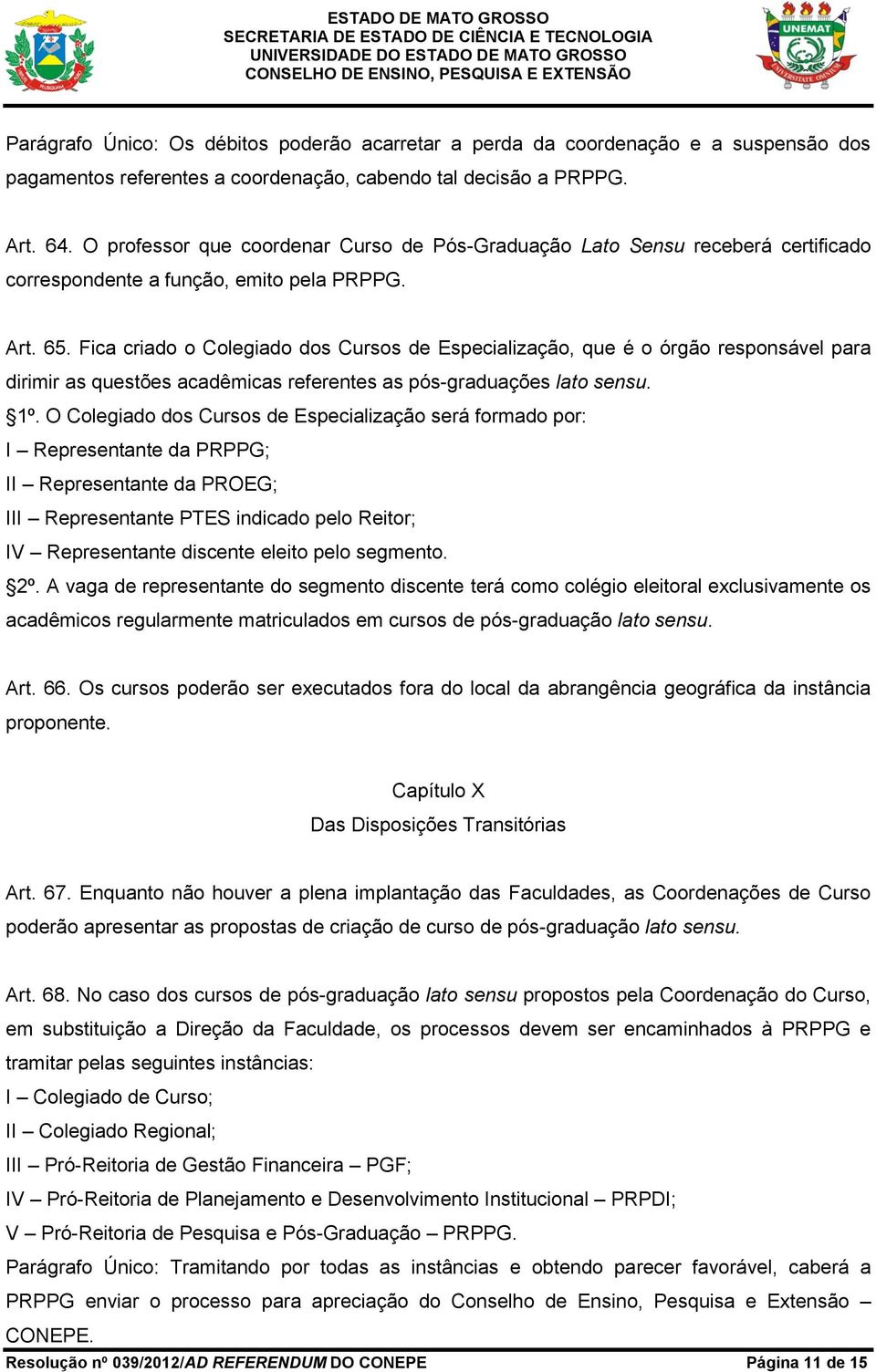 ESTADO DE MATO GROSSO
SECRETARIA DE ESTADO DE CIÊNCIA E TECNOLOGIA
UNIVERSIDADE DO ESTADO DE MATO GROSSO
CONSELHO DE ENSINO, PESQUISA E EXTENSÃO

UNEMAT

Parágrafo Único: Os débitos poderão acarretar a perda da coordenação e a suspensão dos pagamentos referentes a coordenação, cabendo tal decisão a PRPPG.

Art. 64. O professor que coordenar Curso de Pós-Graduação Lato Sensu receberá certificado correspondente a função, emito pela PRPPG.

Art. 65. Fica criado o Colegiado dos Cursos de Especialização, que é o órgão responsável para dirimir as questões acadêmicas referentes as pós-graduações lato sensu.
§1º. O Colegiado dos Cursos de Especialização será formado por:
I – Representante da PRPPG;
II – Representante da PROEG;
III – Representante PTES indicado pelo Reitor;
IV – Representante discente eleito pelo segmento.
§2º. A vaga de representante do segmento discente terá como colégio eleitoral exclusivamente os acadêmicos regularmente matriculados em cursos de pós-graduação lato sensu.

Art. 66. Os cursos poderão ser executados fora do local da abrangência geográfica da instância proponente.

Capítulo X
Das Disposições Transitórias

Art. 67. Enquanto não houver a plena implantação das Faculdades, as Coordenações de Curso poderão apresentar as propostas de criação de curso de pós-graduação lato sensu.

Art. 68. No caso dos cursos de pós-graduação lato sensu propostos pela Coordenação do Curso, em substituição a Direção da Faculdade, os processos devem ser encaminhados à PRPPG e tramitar pelas seguintes instâncias:
I – Colegiado de Curso;
II – Colegiado Regional;
III – Pró-Reitoria de Gestão Financeira – PGF;
IV – Pró-Reitoria de Planejamento e Desenvolvimento Institucional – PRPDI;
V – Pró-Reitoria de Pesquisa e Pós-Graduação – PRPPG.
Parágrafo Único: Tramitando por todas as instâncias e obtendo parecer favorável, caberá a PRPPG enviar o processo para apreciação do Conselho de Ensino, Pesquisa e Extensão – CONEPE.

Resolução nº 039/2012/AD REFERENDUM DO CONEPE Página 11 de 15